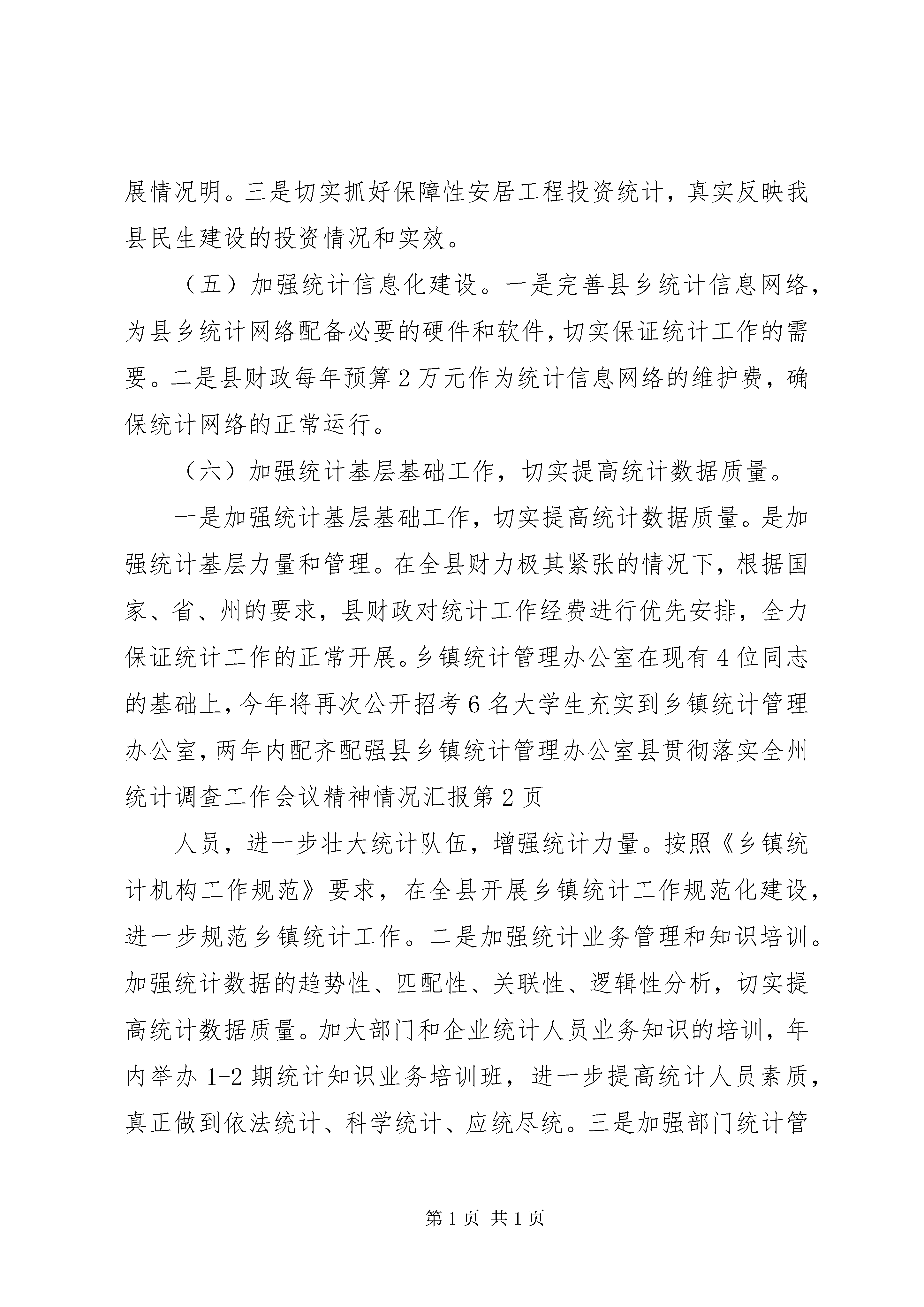 展情况明。三是切实抓好保障性安居工程投资统计，真实反映我县民生建设的投资情况和实效。

（五）加强统计信息化建设。一是完善县乡统计信息网络，为县乡统计网络配备必要的硬件和软件，切实保证统计工作的需要。二是县财政每年预算2万元作为统计信息网络的维护费，确保统计网络的正常运行。

（六）加强统计基层基础工作，切实提高统计数据质量。

一是加强统计基层基础工作，切实提高统计数据质量。是加强统计基层力量和管理。在全县财力极其紧张的情况下，根据国家、省、州的要求，县财政对统计工作经费进行优先安排，全力保证统计工作的正常开展。乡镇统计管理办公室在现有4位同志的基础上，今年将再次公开招考6名大学生充实到乡镇统计管理办公室，两年内配齐配强县乡镇统计管理办公室县贯彻落实全州统计调查工作会议精神情况汇报第2页

人员，进一步壮大统计队伍，增强统计力量。按照《乡镇统计机构工作规范》要求，在全县开展乡镇统计工作规范化建设，进一步规范乡镇统计工作。二是加强统计业务管理和知识培训。加强统计数据的趋势性、匹配性、关联性、逻辑性分析，切实提高统计数据质量。加大部门和企业统计人员业务知识的培训，年内举办1-2期统计知识业务培训班，进一步提高统计人员素质，真正做到依法统计、科学统计、应统尽统。三是加强部门统计管

第1页 共1页